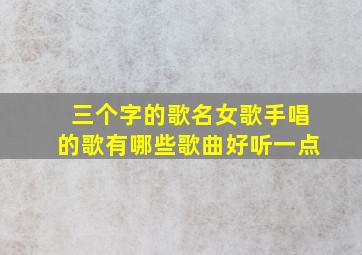 三个字的歌名女歌手唱的歌有哪些歌曲好听一点